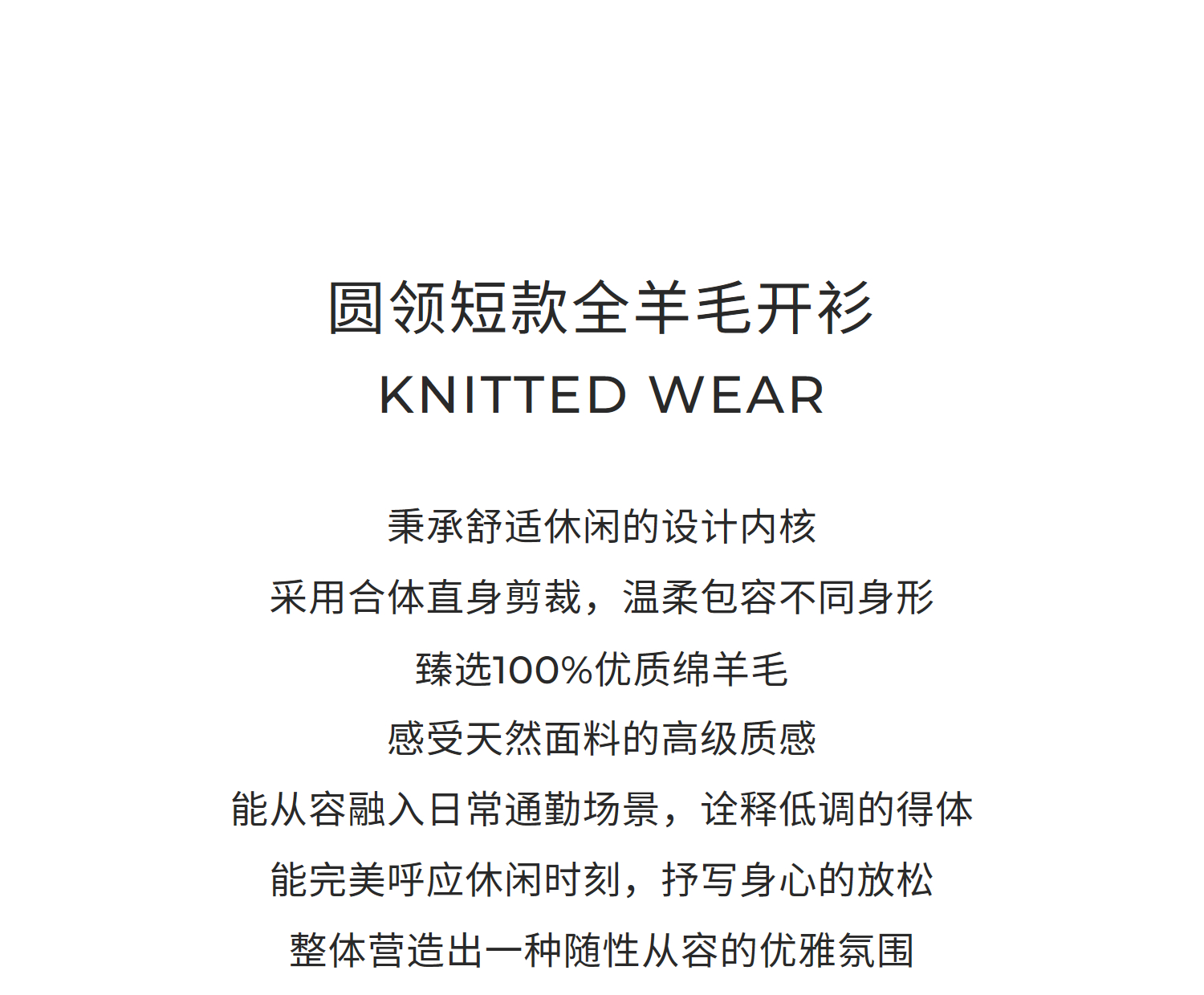 圆领短款全羊毛开衫
KNITTED WEAR

秉承舒适休闲的设计内核
采用合体直身剪裁，温柔包容不同身形
臻选100%优质绵羊毛
感受天然面料的高级质感
能从容融入日常通勤场景，诠释低调的得体
能完美呼应休闲时刻，抒写身心的放松
整体营造出一种随性从容的优雅氛围